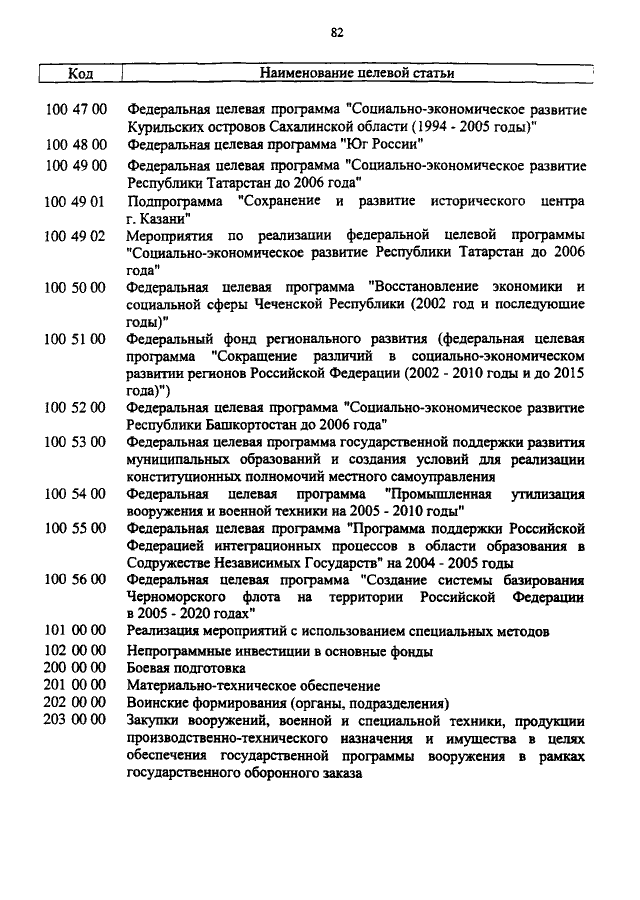 82

| Код | Наименование целевой статьи |
|---|---|
| 100 47 00 | Федеральная целевая программа "Социально-экономическое развитие Курильских островов Сахалинской области (1994 - 2005 годы)" |
| 100 48 00 | Федеральная целевая программа "Юг России" |
| 100 49 00 | Федеральная целевая программа "Социально-экономическое развитие Республики Татарстан до 2006 года" |
| 100 49 01 | Подпрограмма "Сохранение и развитие исторического центра г. Казани" |
| 100 49 02 | Мероприятия по реализации федеральной целевой программы "Социально-экономическое развитие Республики Татарстан до 2006 года" |
| 100 50 00 | Федеральная целевая программа "Восстановление экономики и социальной сферы Чеченской Республики (2002 год и последующие годы)" |
| 100 51 00 | Федеральный фонд регионального развития (федеральная целевая программа "Сокращение различий в социально-экономическом развитии регионов Российской Федерации (2002 - 2010 годы и до 2015 года)") |
| 100 52 00 | Федеральная целевая программа "Социально-экономическое развитие Республики Башкортостан до 2006 года" |
| 100 53 00 | Федеральная целевая программа государственной поддержки развития муниципальных образований и создания условий для реализации конституционных полномочий местного самоуправления |
| 100 54 00 | Федеральная целевая программа "Промышленная утилизация вооружения и военной техники на 2005 - 2010 годы" |
| 100 55 00 | Федеральная целевая программа "Программа поддержки Российской Федерацией интеграционных процессов в области образования в Содружестве Независимых Государств" на 2004 - 2005 годы |
| 100 56 00 | Федеральная целевая программа "Создание системы базирования Черноморского флота на территории Российской Федерации в 2005 - 2020 годах" |
| 101 00 00 | Реализация мероприятий с использованием специальных методов |
| 102 00 00 | Непрограммные инвестиции в основные фонды |
| 200 00 00 | Боевая подготовка |
| 201 00 00 | Материально-техническое обеспечение |
| 202 00 00 | Воинские формирования (органы, подразделения) |
| 203 00 00 | Закупки вооружений, военной и специальной техники, продукции производственно-технического назначения и имущества в целях обеспечения государственной программы вооружения в рамках государственного оборонного заказа |